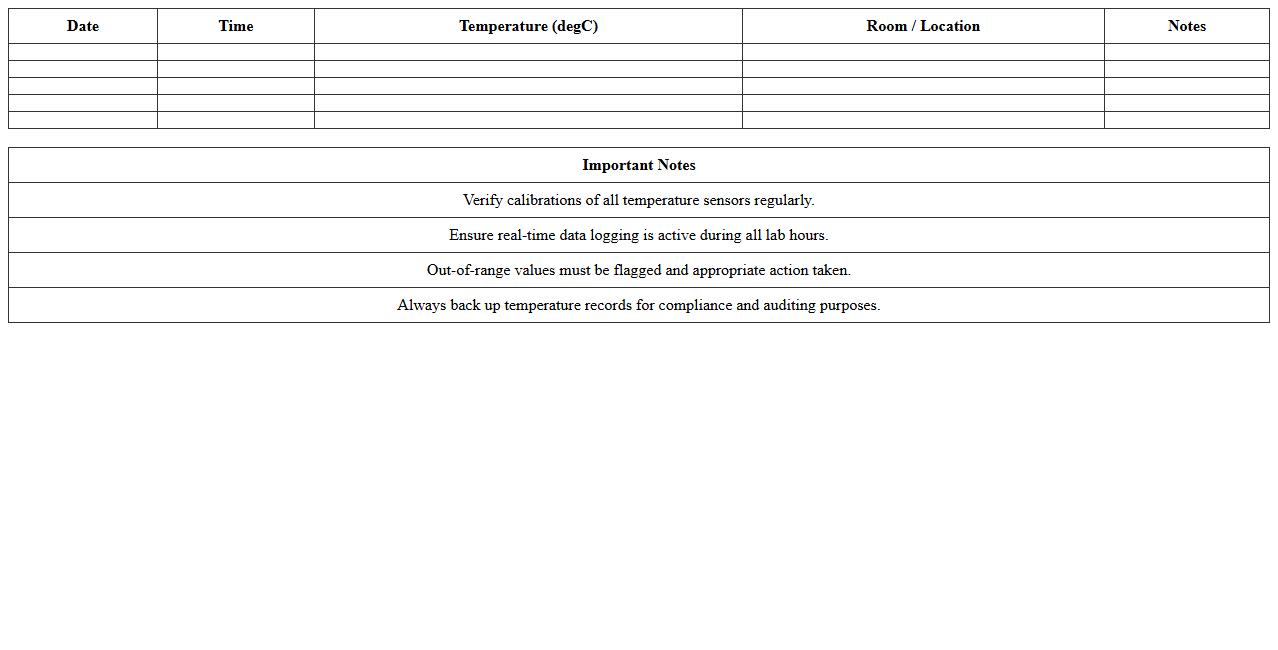 | Date | Time | Temperature (degC) | Room / Location | Notes |
|---|---|---|---|---|
| | | | | |
| | | | | |
| | | | | |
| | | | | |
| | | | | |

| Important Notes |
|---|
| Verify calibrations of all temperature sensors regularly. |
| Ensure real-time data logging is active during all lab hours. |
| Out-of-range values must be flagged and appropriate action taken. |
| Always back up temperature records for compliance and auditing purposes. |